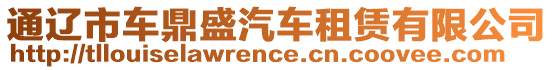 通辽市车鼎盛汽车租赁有限公司
http://tllouiselawrence.cn.coovee.com